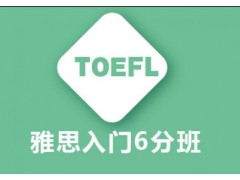 TOEFL

雅思入门6分班